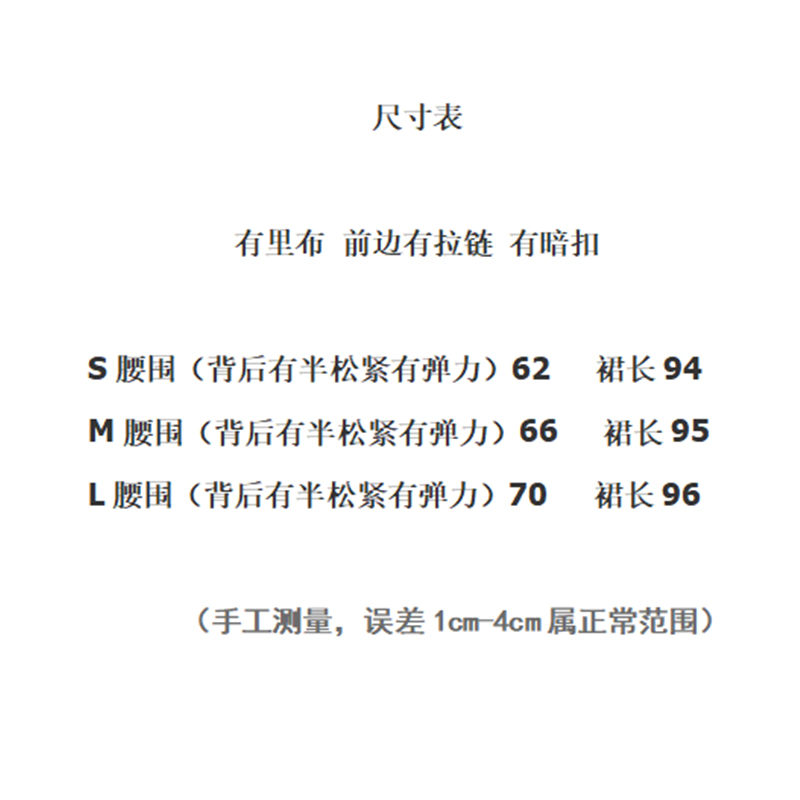 尺寸表

有里布 前边有拉链 有暗扣

S腰围（背后有半松紧有弹力）62 裙长94

M腰围（背后有半松紧有弹力）66 裙长95

L腰围（背后有半松紧有弹力）70 裙长96

（手工测量，误差1cm-4cm属正常范围）